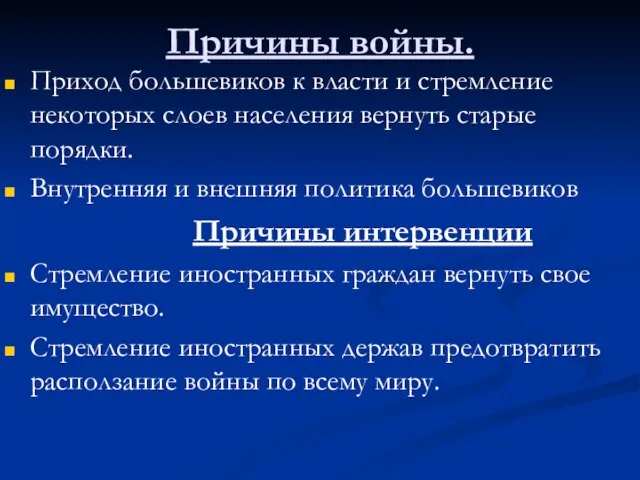 Причины войны.

Приход большевиков к власти и стремление некоторых слоев населения вернуть старые порядки.

Внутренняя и внешняя политика большевиков

Причины интервенции

Стремление иностранных граждан вернуть свое имущество.

Стремление иностранных держав предотвратить расползание войны по всему миру.